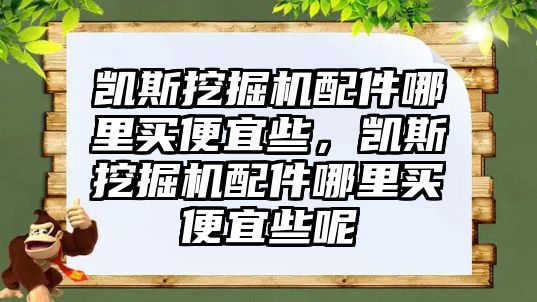 凯斯挖掘机配件哪里买便宜些，凯斯挖掘机配件哪里买便宜些呢